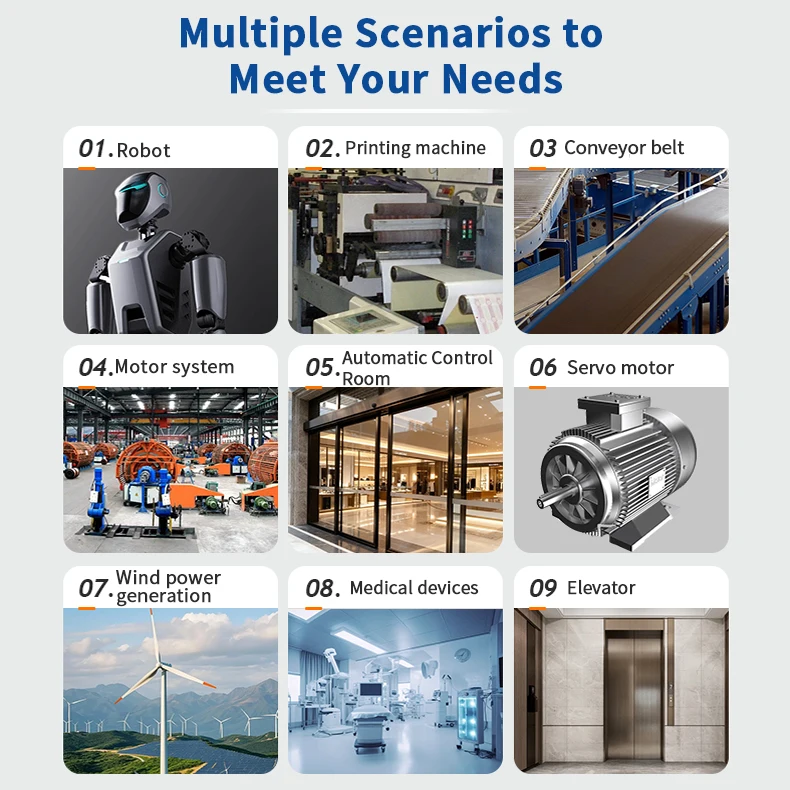 Multiple Scenarios to Meet Your Needs

01. Robot

02. Printing machine

03 Conveyor belt

04. Motor system

05. Automatic Control Room

06 Servo motor

07. Wind power generation

08. Medical devices

09 Elevator